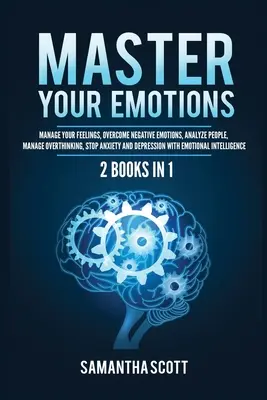 MASTER
YOUR EMOTIONS

MANAGE YOUR FEELINGS, OVERCOME NEGATIVE EMOTIONS, ANALYZE PEOPLE, MANAGE OVERTHINKING, STOP ANXIETY AND DEPRESSION WITH EMOTIONAL INTELLIGENCE

2 BOOKS IN 1

SAMANTHA SCOTT